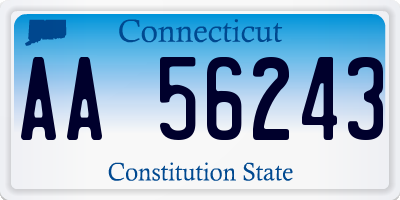 Connecticut

AA 56243

Constitution State